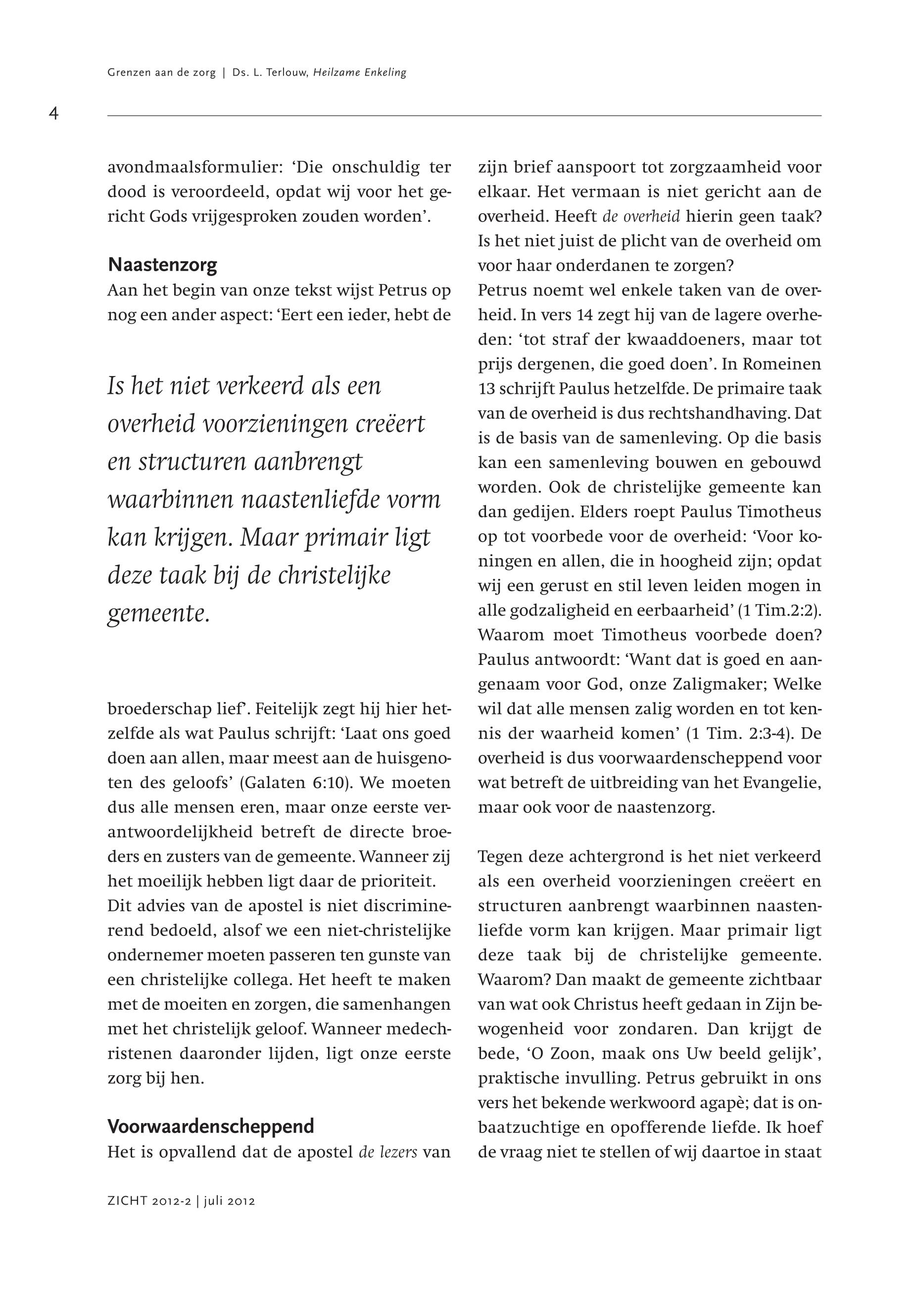 Grenzen aan de zorg | Ds. L. Terlouw, Heilzame Enkeling

4

avondmaalsformulier: 'Die onschuldig ter dood is veroordeeld, opdat wij voor het gericht Gods vrijgesproken zouden worden'.

Naastenzorg

Aan het begin van onze tekst wijst Petrus op nog een ander aspect: 'Eert een ieder, hebt de

Is het niet verkeerd als een overheid voorzieningen creëert en structuren aanbrengt waarbinnen naastenliefde vorm kan krijgen. Maar primair ligt deze taak bij de christelijke gemeente.

broederschap lief'. Feitelijk zegt hij hier hetzelfde als wat Paulus schrijft: 'Laat ons goed doen aan allen, maar meest aan de huisgenoten des geloofs' (Galaten 6:10). We moeten dus alle mensen eren, maar onze eerste verantwoordelijkheid betreft de directe broeders en zusters van de gemeente. Wanneer zij het moeilijk hebben ligt daar de prioriteit.
Dit advies van de apostel is niet discriminerend bedoeld, alsof we een niet-christelijke ondernemer moeten passeren ten gunste van een christelijke collega. Het heeft te maken met de moeiten en zorgen, die samenhangen met het christelijk geloof. Wanneer medechristenen daaronder lijden, ligt onze eerste zorg bij hen.

Voorwaardenscheppend

Het is opvallend dat de apostel de lezers van zijn brief aanspoort tot zorgzaamheid voor elkaar. Het vermaan is niet gericht aan de overheid. Heeft de overheid hierin geen taak? Is het niet juist de plicht van de overheid om voor haar onderdanen te zorgen?
Petrus noemt wel enkele taken van de overheid. In vers 14 zegt hij van de lagere overheden: 'tot straf der kwaaddoeners, maar tot prijs dergenen, die goed doen'. In Romeinen 13 schrijft Paulus hetzelfde. De primaire taak van de overheid is dus rechtshandhaving. Dat is de basis van de samenleving. Op die basis kan een samenleving bouwen en gebouwd worden. Ook de christelijke gemeente kan dan gedijen. Elders roept Paulus Timotheus op tot voorbede voor de overheid: 'Voor koningen en allen, die in hoogheid zijn; opdat wij een gerust en stil leven leiden mogen in alle godzaligheid en eerbaarheid' (1 Tim.2:2). Waarom moet Timotheus voorbede doen? Paulus antwoordt: 'Want dat is goed en aangenaam voor God, onze Zaligmaker; Welke wil dat alle mensen zalig worden en tot kennis der waarheid komen' (1 Tim. 2:3-4). De overheid is dus voorwaardenscheppend voor wat betreft de uitbreiding van het Evangelie, maar ook voor de naastenzorg.

Tegen deze achtergrond is het niet verkeerd als een overheid voorzieningen creëert en structuren aanbrengt waarbinnen naastenliefde vorm kan krijgen. Maar primair ligt deze taak bij de christelijke gemeente. Waarom? Dan maakt de gemeente zichtbaar van wat ook Christus heeft gedaan in Zijn bewogenheid voor zondaren. Dan krijgt de bede, 'O Zoon, maak ons Uw beeld gelijk', praktische invulling. Petrus gebruikt in ons vers het bekende werkwoord agapè; dat is onbaatzuchtige en opofferende liefde. Ik hoef de vraag niet te stellen of wij daartoe in staat

ZICHT 2012-2 | juli 2012